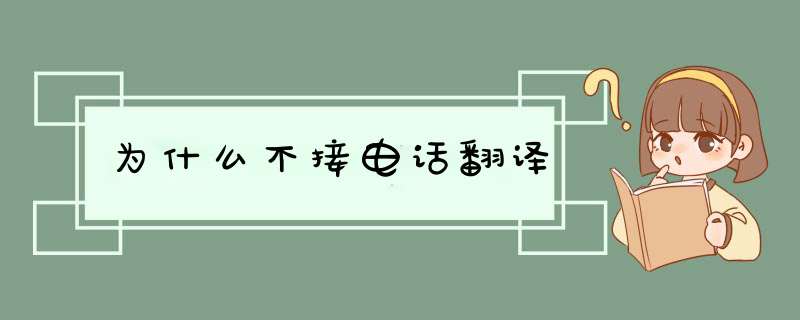 为什么不接电话翻译